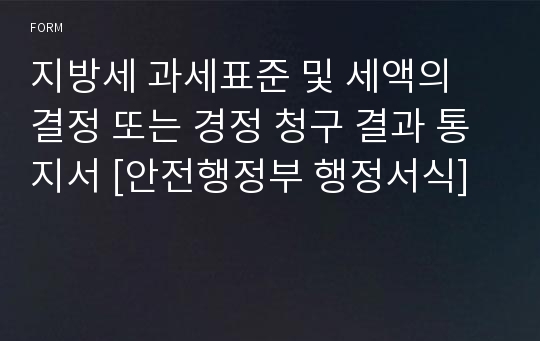 FORM

지방세 과세표준 및 세액의 결정 또는 경정 청구 결과 통지서 [안전행정부 행정서식]